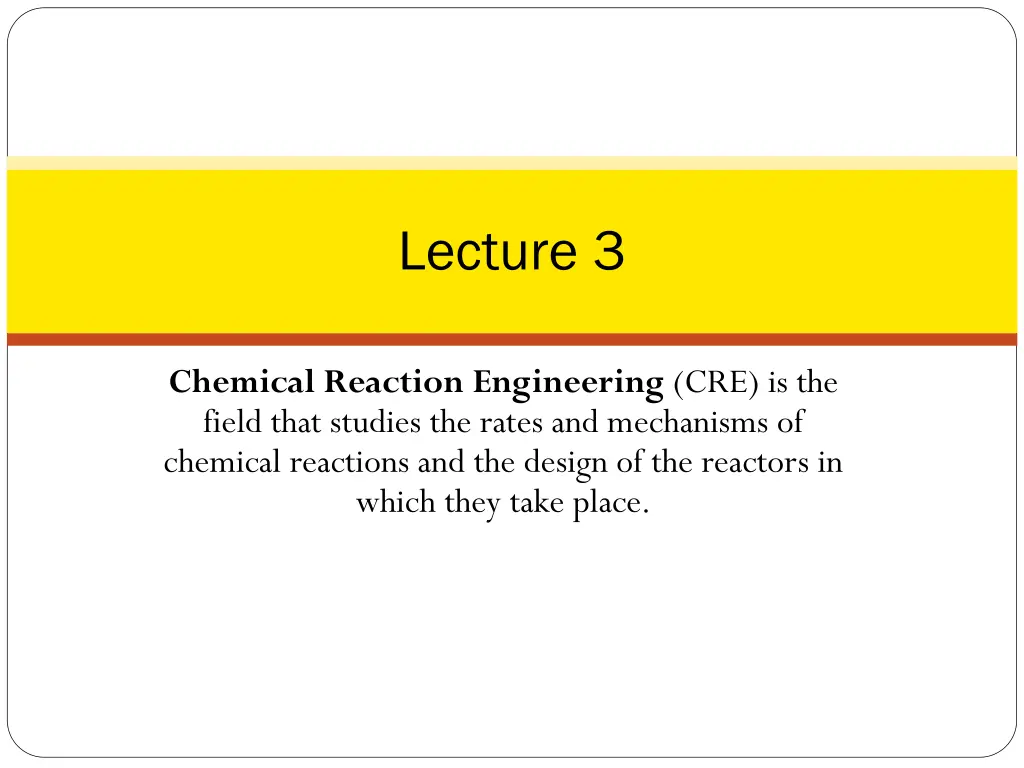 Lecture 3

Chemical Reaction Engineering (CRE) is the field that studies the rates and mechanisms of chemical reactions and the design of the reactors in which they take place.